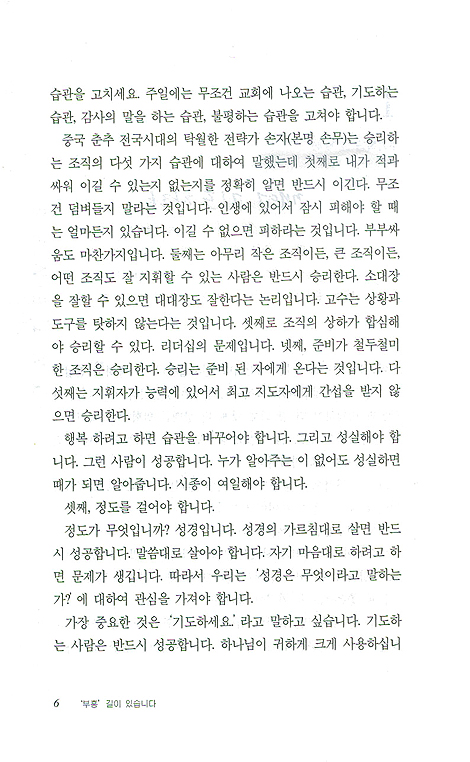 습관을 고치세요. 주일에는 무조건 교회에 나오는 습관, 기도하는 습관, 감사의 말을 하는 습관, 불평하는 습관을 고쳐야 합니다.

중국 춘추 전국시대의 탁월한 전략가 손자(본명 손무)는 승리하는 조직의 다섯 가지 습관에 대하여 말했는데 첫째로 내가 적과 싸워 이길 수 있는지 없는지를 정확히 알면 반드시 이긴다. 무조건 덤벼들지 말라는 것입니다. 인생에 있어서 잠시 피해야 할 때는 얼마든지 있습니다. 이길 수 없으면 피하라는 것입니다. 부부싸움도 마찬가지입니다. 둘째는 아무리 작은 조직이든, 큰 조직이든, 어떤 조직도 잘 지휘할 수 있는 사람은 반드시 승리한다. 소대장을 잘할 수 있으면 대대장도 잘한다는 논리입니다. 고수는 상황과 도구를 탓하지 않는다는 것입니다. 셋째로 조직의 상하가 합심해야 승리할 수 있다. 리더십의 문제입니다. 넷째, 준비가 철두철미한 조직은 승리한다. 승리는 준비 된 자에게 온다는 것입니다. 다섯째는 지휘자가 능력에 있어서 최고 지도자에게 간섭을 받지 않으면 승리한다.

행복 하려고 하면 습관을 바꾸어야 합니다. 그리고 성실해야 합니다. 그런 사람이 성공합니다. 누가 알아주는 이 없어도 성실하면 때가 되면 알아줍니다. 시종이 여일해야 합니다.

셋째, 정도를 걸어야 합니다.

정도가 무엇입니까? 성경입니다. 성경의 가르침대로 살면 반드시 성공합니다. 말씀대로 살아야 합니다. 자기 마음대로 하려고 하면 문제가 생깁니다. 따라서 우리는 '성경은 무엇이라고 말하는가?' 에 대하여 관심을 가져야 합니다.

가장 중요한 것은 '기도하세요.' 라고 말하고 싶습니다. 기도하는 사람은 반드시 성공합니다. 하나님이 귀하게 크게 사용하십니

6 '부흥' 길이 있습니다